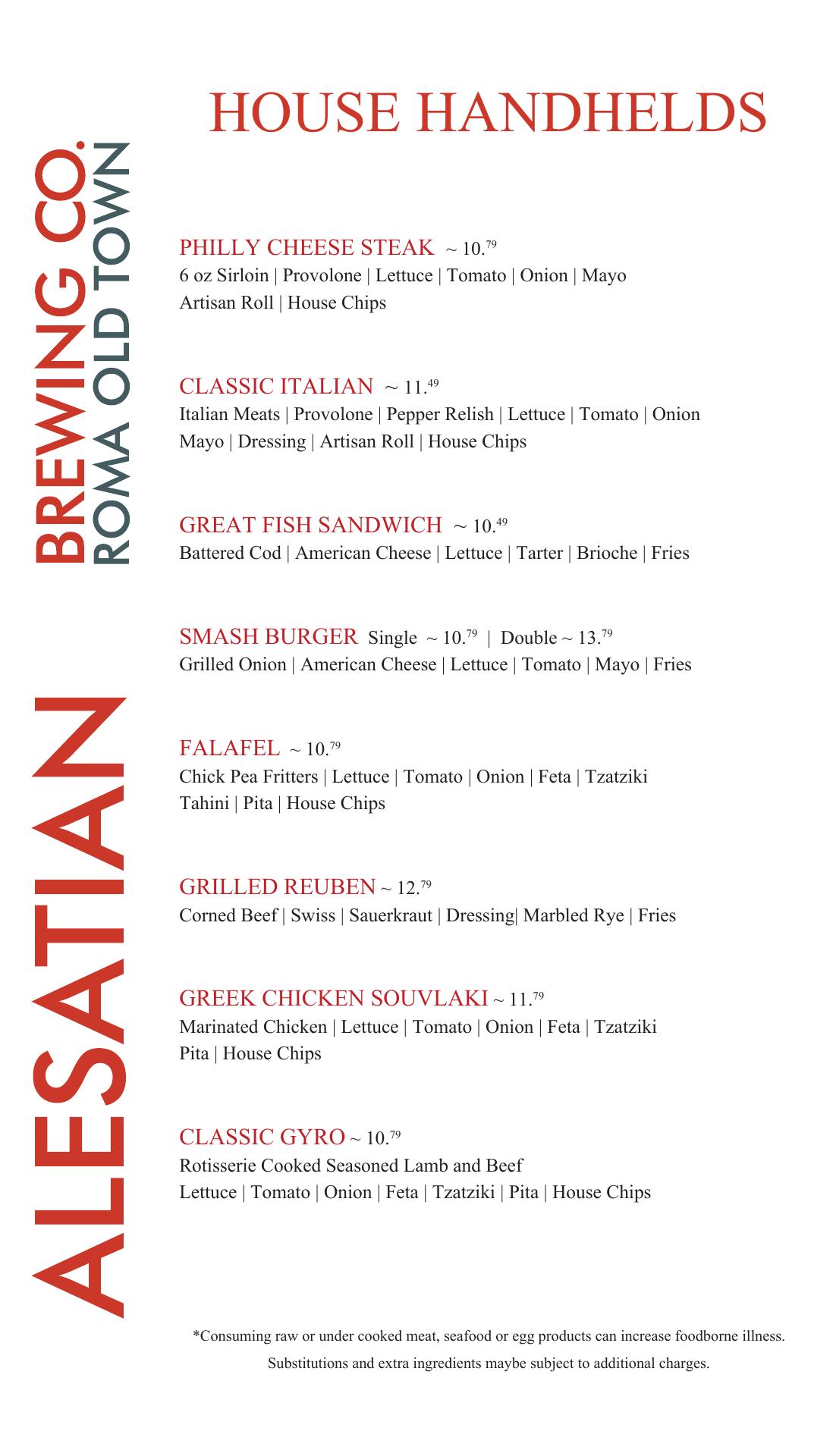 ALESATIAN BREWING CO.
ROMA OLD TOWN

HOUSE HANDHELDS

PHILLY CHEESE STEAK ~ 10.$^{79}$
6 oz Sirloin | Provolone | Lettuce | Tomato | Onion | Mayo
Artisan Roll | House Chips

CLASSIC ITALIAN ~ 11.$^{49}$
Italian Meats | Provolone | Pepper Relish | Lettuce | Tomato | Onion
Mayo | Dressing | Artisan Roll | House Chips

GREAT FISH SANDWICH ~ 10.$^{49}$
Battered Cod | American Cheese | Lettuce | Tarter | Brioche | Fries

SMASH BURGER Single ~ 10.$^{79}$ | Double ~ 13.$^{79}$
Grilled Onion | American Cheese | Lettuce | Tomato | Mayo | Fries

FALAFEL ~ 10.$^{79}$
Chick Pea Fritters | Lettuce | Tomato | Onion | Feta | Tzatziki
Tahini | Pita | House Chips

GRILLED REUBEN ~ 12.$^{79}$
Corned Beef | Swiss | Sauerkraut | Dressing| Marbled Rye | Fries

GREEK CHICKEN SOUVLAKI ~ 11.$^{79}$
Marinated Chicken | Lettuce | Tomato | Onion | Feta | Tzatziki
Pita | House Chips

CLASSIC GYRO ~ 10.$^{79}$
Rotisserie Cooked Seasoned Lamb and Beef
Lettuce | Tomato | Onion | Feta | Tzatziki | Pita | House Chips

*Consuming raw or under cooked meat, seafood or egg products can increase foodborne illness.
Substitutions and extra ingredients maybe subject to additional charges.